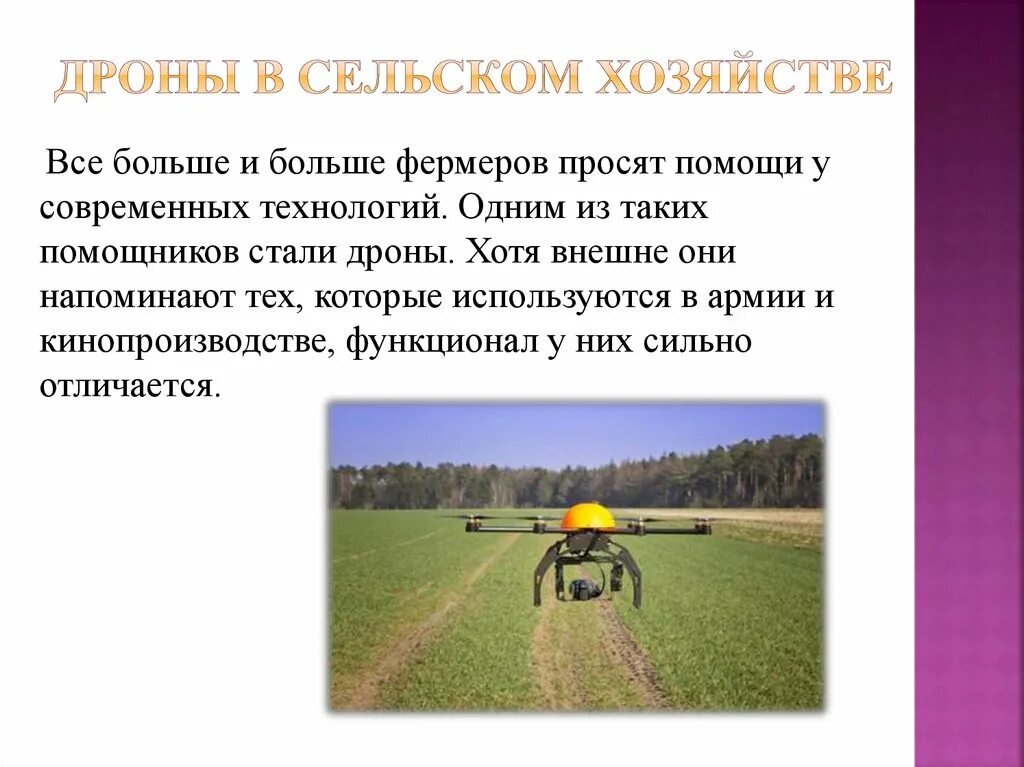 ДРОНЫ В СЕЛЬСКОМ ХОЗЯЙСТВЕ

Все больше и больше фермеров просят помощи у современных технологий. Одним из таких помощников стали дроны. Хотя внешне они напоминают тех, которые используются в армии и кинопроизводстве, функционал у них сильно отличается.